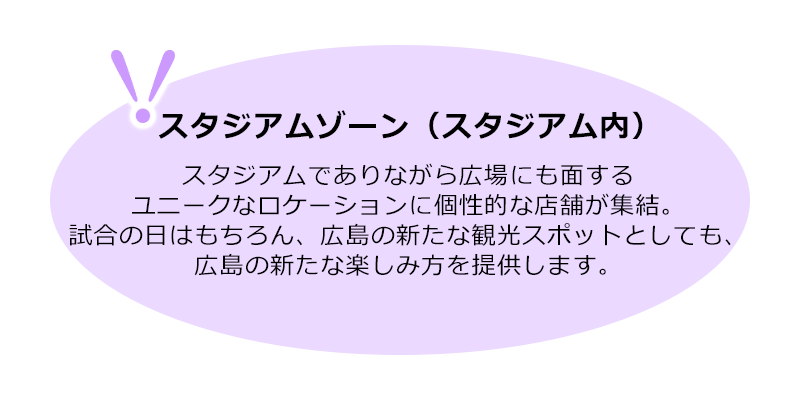 スタジアムゾーン（スタジアム内）

スタジアムでありながら広場にも面する
ユニークなロケーションに個性的な店舗が集結。
試合の日はもちろん、広島の新たな観光スポットとしても、
広島の新たな楽しみ方を提供します。